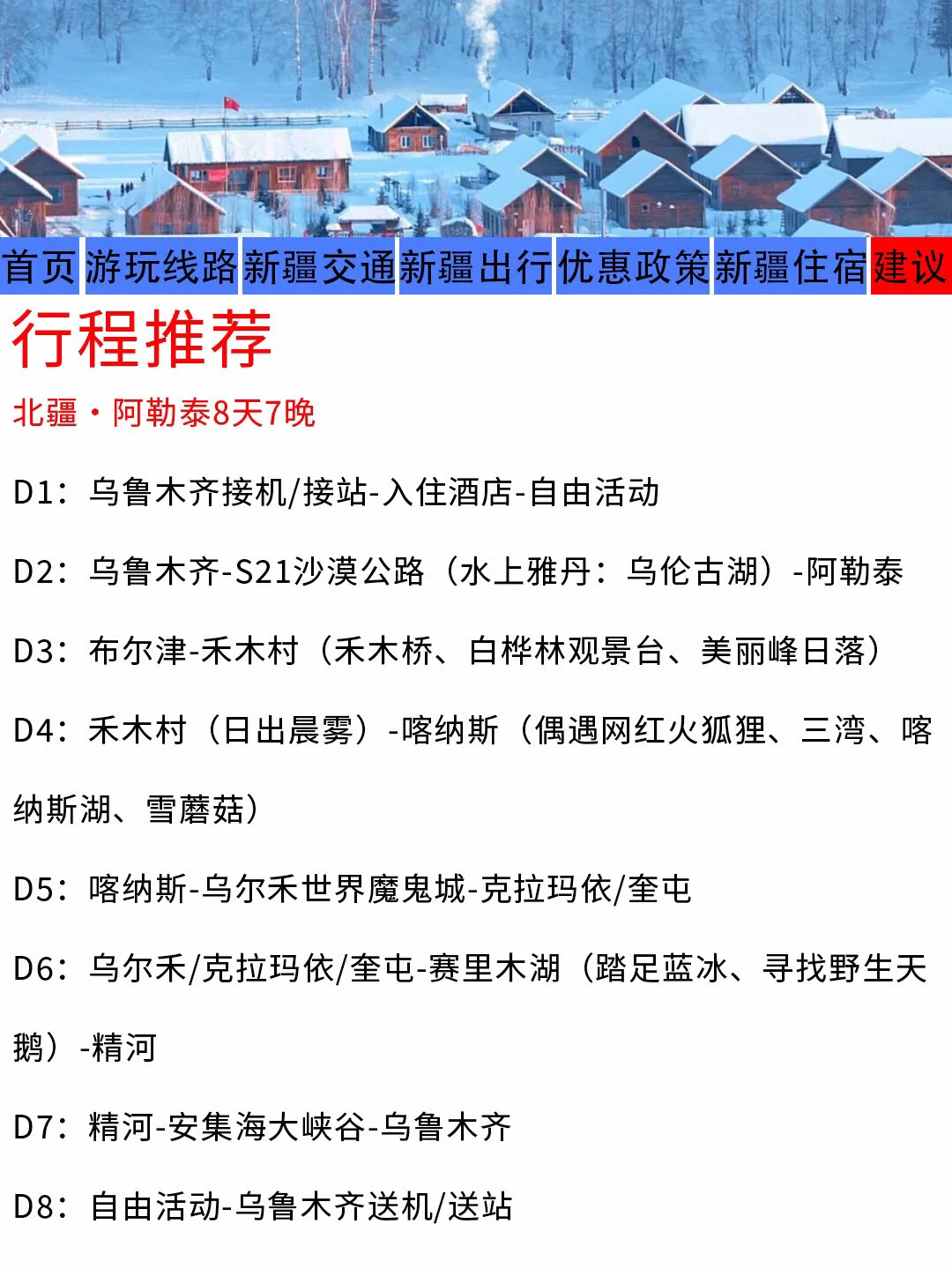 首页 游玩线路 新疆交通 新疆出行 优惠政策 新疆住宿 建议

行程推荐

北疆·阿勒泰8天7晚

D1：乌鲁木齐接机/接站-入住酒店-自由活动

D2：乌鲁木齐-S21沙漠公路（水上雅丹：乌伦古湖）-阿勒泰

D3：布尔津-禾木村（禾木桥、白桦林观景台、美丽峰日落）

D4：禾木村（日出晨雾）-喀纳斯（偶遇网红火狐狸、三湾、喀纳斯湖、雪蘑菇）

D5：喀纳斯-乌尔禾世界魔鬼城-克拉玛依/奎屯

D6：乌尔禾/克拉玛依/奎屯-赛里木湖（踏足蓝冰、寻找野生天鹅）-精河

D7：精河-安集海大峡谷-乌鲁木齐

D8：自由活动-乌鲁木齐送机/送站